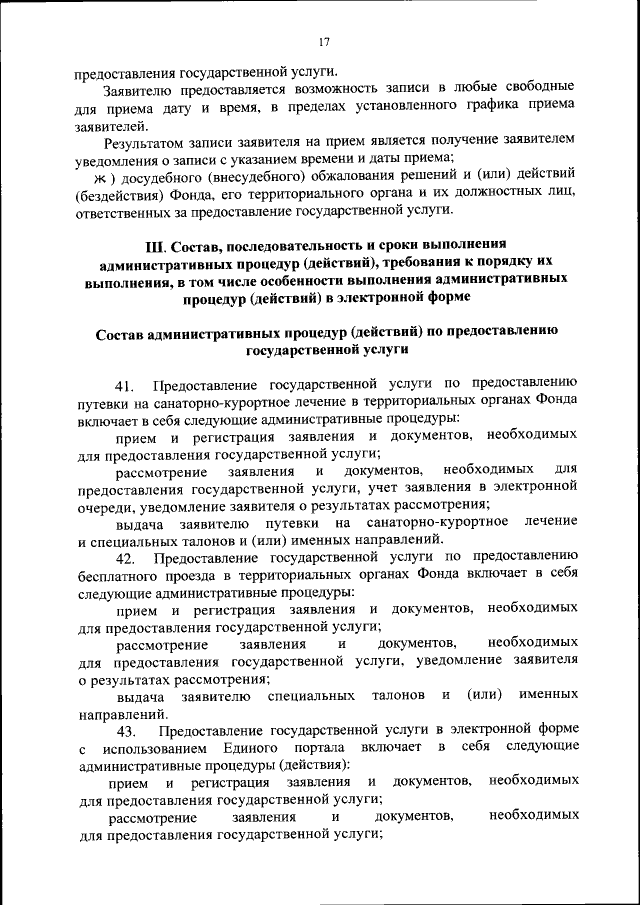 17

предоставления государственной услуги.

Заявителю предоставляется возможность записи в любые свободные для приема дату и время, в пределах установленного графика приема заявителей.

Результатом записи заявителя на прием является получение заявителем уведомления о записи с указанием времени и даты приема;

ж ) досудебного (внесудебного) обжалования решений и (или) действий (бездействия) Фонда, его территориального органа и их должностных лиц, ответственных за предоставление государственной услуги.

III. Состав, последовательность и сроки выполнения административных процедур (действий), требования к порядку их выполнения, в том числе особенности выполнения административных процедур (действий) в электронной форме

Состав административных процедур (действий) по предоставлению государственной услуги

41. Предоставление государственной услуги по предоставлению путевки на санаторно-курортное лечение в территориальных органах Фонда включает в себя следующие административные процедуры:

прием и регистрация заявления и документов, необходимых для предоставления государственной услуги;

рассмотрение заявления и документов, необходимых для предоставления государственной услуги, учет заявления в электронной очереди, уведомление заявителя о результатах рассмотрения;

выдача заявителю путевки на санаторно-курортное лечение и специальных талонов и (или) именных направлений.

42. Предоставление государственной услуги по предоставлению бесплатного проезда в территориальных органах Фонда включает в себя следующие административные процедуры:

прием и регистрация заявления и документов, необходимых для предоставления государственной услуги;

рассмотрение заявления и документов, необходимых для предоставления государственной услуги, уведомление заявителя о результатах рассмотрения;

выдача заявителю специальных талонов и (или) именных направлений.

43. Предоставление государственной услуги в электронной форме с использованием Единого портала включает в себя следующие административные процедуры (действия):

прием и регистрация заявления и документов, необходимых для предоставления государственной услуги;

рассмотрение заявления и документов, необходимых для предоставления государственной услуги;